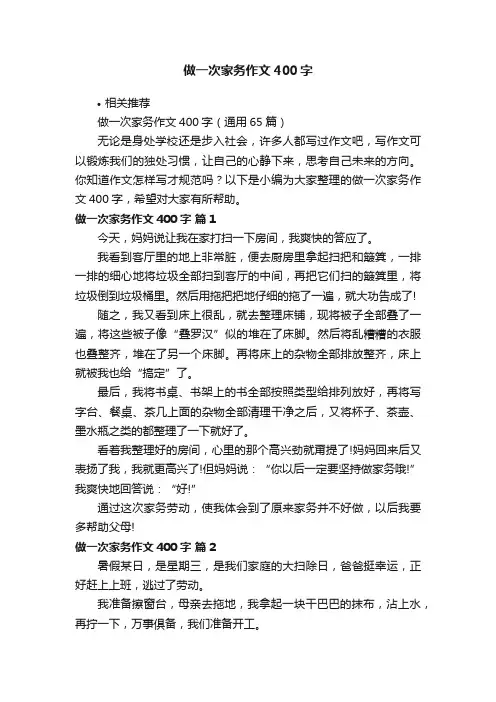 做一次家务作文400字

• 相关推荐

做一次家务作文400字（通用65篇）

无论是身处学校还是步入社会，许多人都写过作文吧，写作文可以锻炼我们的独处习惯，让自己的心静下来，思考自己未来的方向。你知道作文怎样写才规范吗？以下是小编为大家整理的做一次家务作文400字，希望对大家有所帮助。

做一次家务作文400字 篇1

今天，妈妈说让我在家打扫一下房间，我爽快的答应了。

我看到客厅里的地上非常脏，便去厨房里拿起扫把和簸箕，一排一排的细心地将垃圾全部扫到客厅的中间，再把它们扫的簸箕里，将垃圾倒到垃圾桶里。然后用拖把把地仔细的拖了一遍，就大功告成了!

随之，我又看到床上很乱，就去整理床铺，现将被子全部叠了一遍，将这些被子像“叠罗汉”似的堆在了床脚。然后将乱糟糟的衣服也叠整齐，堆在了另一个床脚。再将床上的杂物全部排放整齐，床上就被我也给“搞定”了。

最后，我将书桌、书架上的书全部按照类型给排列放好，再将写字台、餐桌、茶几上面的杂物全部清理干净之后，又将杯子、茶壶、墨水瓶之类的都整理了一下就好了。

看着我整理好的房间，心里的那个高兴劲就甭提了!妈妈回来后又表扬了我，我就更高兴了!但妈妈说：“你以后一定要坚持做家务哦!”我爽快地回答说：“好!”

通过这次家务劳动，使我体会到了原来家务并不好做，以后我要多帮助父母!

做一次家务作文400字 篇2

暑假某日，是星期三，是我们家庭的大扫除日，爸爸挺幸运，正好赶上上班，逃过了劳动。

我准备擦窗台，母亲去拖地，我拿起一块干巴巴的抹布，沾上水，再拧一下，万事俱备，我们准备开工。